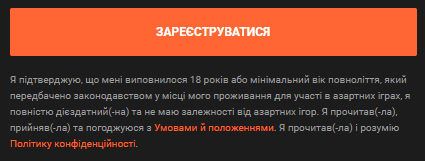 ЗАРЕЄСТРУВАТИСЯ

Я підтверджую, що мені виповнилося 18 років або мінімальний вік повноліття, який передбачено законодавством у місці мого проживання для участі в азартних іграх, я повністю дієздатний(-на) та не маю залежності від азартних ігор. Я прочитав(-ла), прийняв(-ла) та погоджуюся з Умовами й положеннями. Я прочитав(-ла) і розумію Політику конфіденційності.